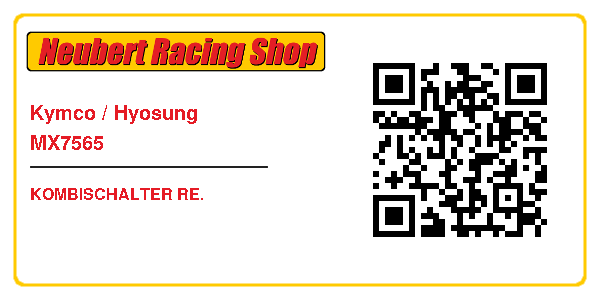 Neubert Racing Shop

Kymco / Hyosung
MX7565

KOMBISCHALTER RE.